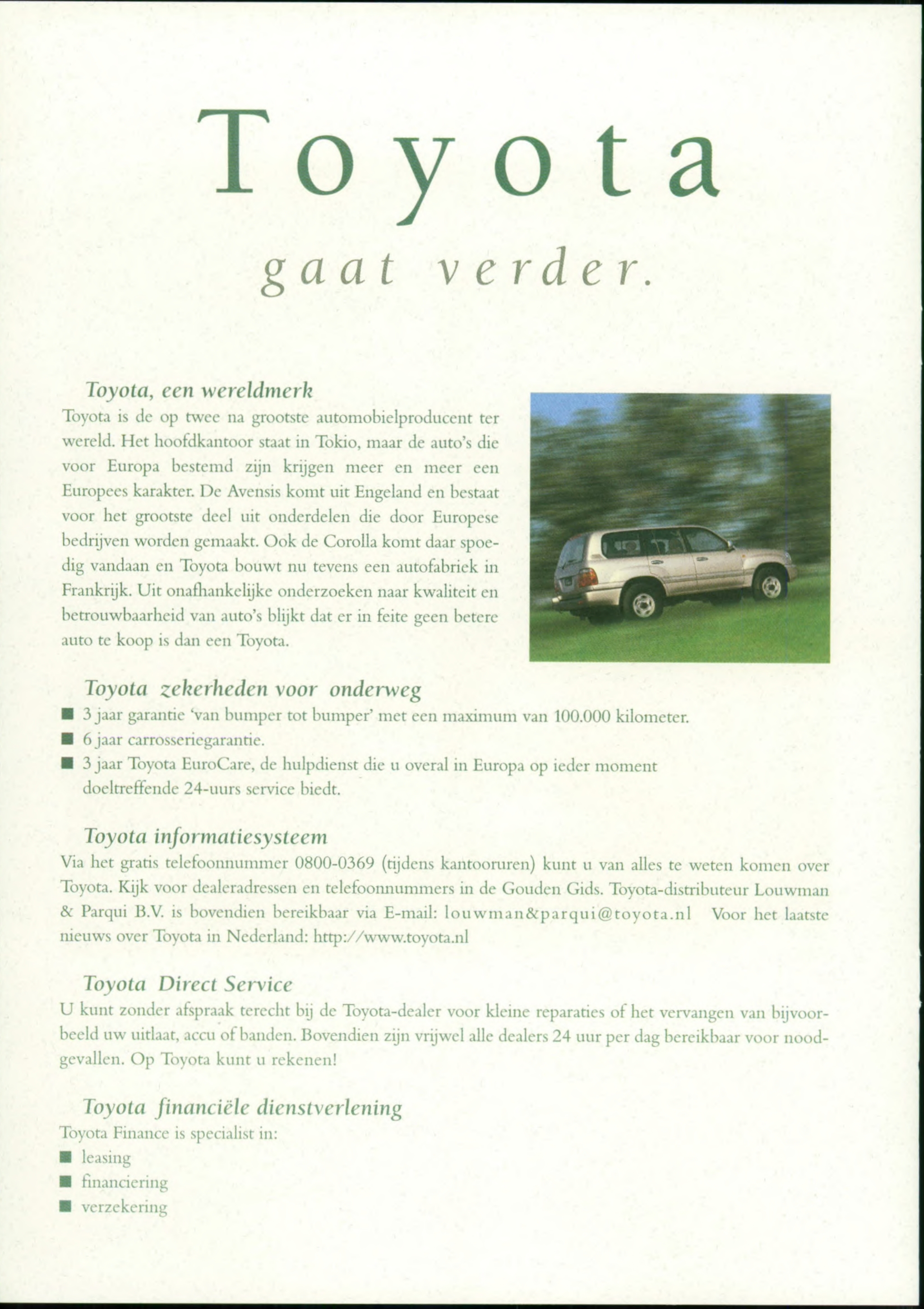 Toyota

gaat verder.

Toyota, een wereldmerk

Toyota is de op twee na grootste automobielproducent ter wereld. Het hoofdkantoor staat in Tokio, maar de auto's die voor Europa bestemd zijn krijgen meer en meer een Europees karakter. De Avensis komt uit Engeland en bestaat voor het grootste deel uit onderdelen die door Europese bedrijven worden gemaakt. Ook de Corolla komt daar spoedig vandaan en Toyota bouwt nu tevens een autofabriek in Frankrijk. Uit onafhankelijke onderzoeken naar kwaliteit en betrouwbaarheid van auto's blijkt dat er in feite geen betere auto te koop is dan een Toyota.

Toyota zekerheden voor onderweg

• 3 jaar garantie 'van bumper tot bumper' met een maximum van 100.000 kilometer.
• 6 jaar carrosseriegarantie.
• 3 jaar Toyota EuroCare, de hulpdienst die u overal in Europa op ieder moment doeltreffende 24-uurs service biedt.

Toyota informatiesysteem

Via het gratis telefoonnummer 0800-0369 (tijdens kantooruren) kunt u van alles te weten komen over Toyota. Kijk voor dealeradressen en telefoonnummers in de Gouden Gids. Toyota-distributeur Louwman & Parqui B.V. is bovendien bereikbaar via E-mail: louwman&parqui@toyota.nl Voor het laatste nieuws over Toyota in Nederland: http://www.toyota.nl

Toyota Direct Service

U kunt zonder afspraak terecht bij de Toyota-dealer voor kleine reparaties of het vervangen van bijvoorbeeld uw uitlaat, accu of banden. Bovendien zijn vrijwel alle dealers 24 uur per dag bereikbaar voor noodgevallen. Op Toyota kunt u rekenen!

Toyota financiële dienstverlening

Toyota Finance is specialist in:
• leasing
• financiering
• verzekering